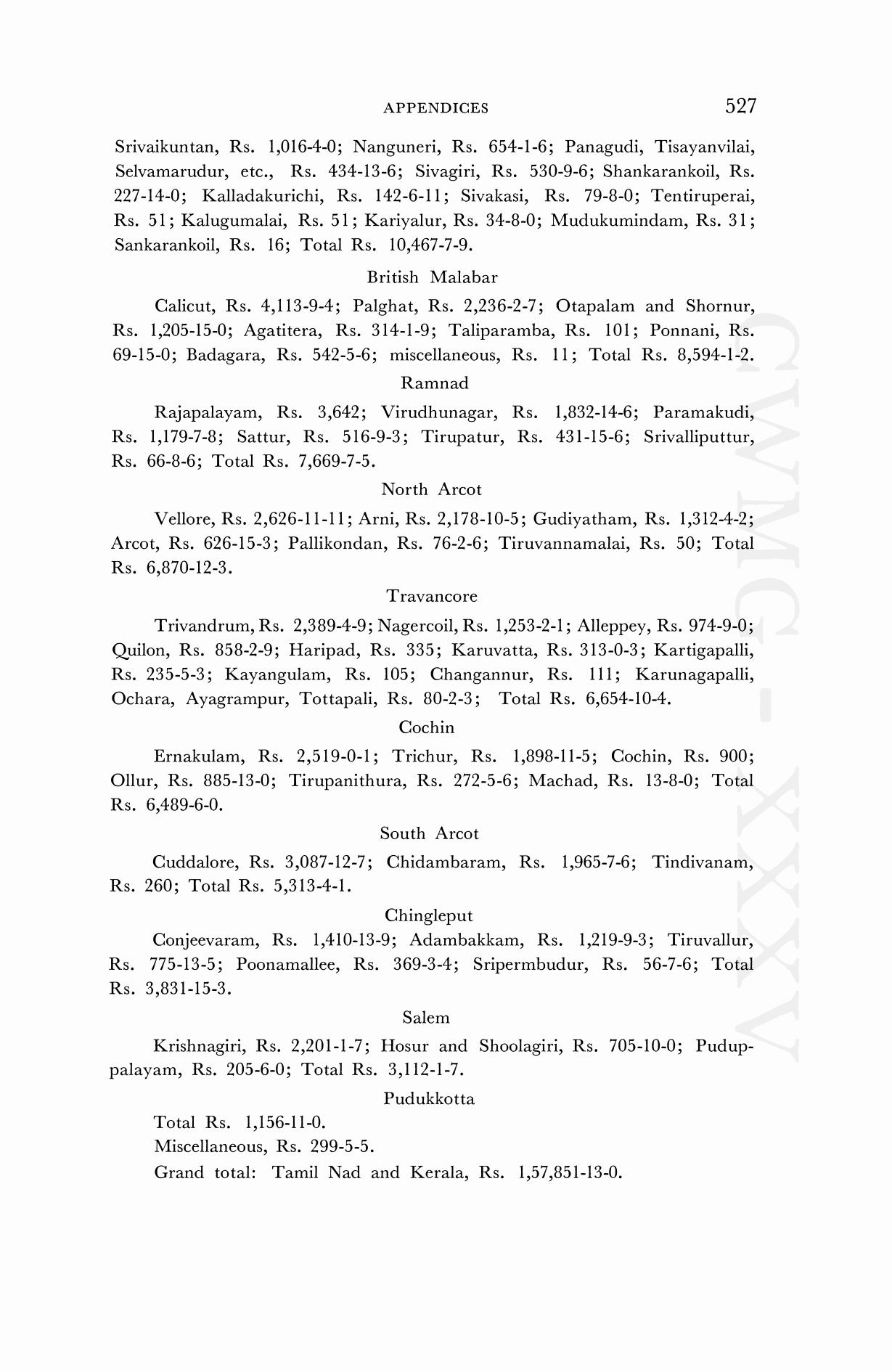 APPENDICES 527

Srivaikuntan, Rs. 1,016-4-0; Nanguneri, Rs. 654-1-6; Panagudi, Tisayanvilai, Selvamarudur, etc., Rs. 434-13-6; Sivagiri, Rs. 530-9-6; Shankarankoil, Rs. 227-14-0; Kalladakurichi, Rs. 142-6-11; Sivakasi, Rs. 79-8-0; Tentiruperai, Rs. 51; Kalugumalai, Rs. 51; Kariyalur, Rs. 34-8-0; Mudukumindam, Rs. 31; Sankarankoil, Rs. 16; Total Rs. 10,467-7-9.

British Malabar

Calicut, Rs. 4,113-9-4; Palghat, Rs. 2,236-2-7; Otapalam and Shornur, Rs. 1,205-15-0; Agatitera, Rs. 314-1-9; Taliparamba, Rs. 101; Ponnani, Rs. 69-15-0; Badagara, Rs. 542-5-6; miscellaneous, Rs. 11; Total Rs. 8,594-1-2.

Ramnad

Rajapalayam, Rs. 3,642; Virudhunagar, Rs. 1,832-14-6; Paramakudi, Rs. 1,179-7-8; Sattur, Rs. 516-9-3; Tirupatur, Rs. 431-15-6; Srivalliputtur, Rs. 66-8-6; Total Rs. 7,669-7-5.

North Arcot

Vellore, Rs. 2,626-11-11; Arni, Rs. 2,178-10-5; Gudiyatham, Rs. 1,312-4-2; Arcot, Rs. 626-15-3; Pallikondan, Rs. 76-2-6; Tiruvannamalai, Rs. 50; Total Rs. 6,870-12-3.

Travancore

Trivandrum, Rs. 2,389-4-9; Nagercoil, Rs. 1,253-2-1; Alleppey, Rs. 974-9-0; Quilon, Rs. 858-2-9; Haripad, Rs. 335; Karuvatta, Rs. 313-0-3; Kartigapalli, Rs. 235-5-3; Kayangulam, Rs. 105; Changannur, Rs. 111; Karunagapalli, Ochara, Ayagrampur, Tottapali, Rs. 80-2-3; Total Rs. 6,654-10-4.

Cochin

Ernakulam, Rs. 2,519-0-1; Trichur, Rs. 1,898-11-5; Cochin, Rs. 900; Ollur, Rs. 885-13-0; Tirupanithura, Rs. 272-5-6; Machad, Rs. 13-8-0; Total Rs. 6,489-6-0.

South Arcot

Cuddalore, Rs. 3,087-12-7; Chidambaram, Rs. 1,965-7-6; Tindivanam, Rs. 260; Total Rs. 5,313-4-1.

Chingleput

Conjeevaram, Rs. 1,410-13-9; Adambakkam, Rs. 1,219-9-3; Tiruvallur, Rs. 775-13-5; Poonamallee, Rs. 369-3-4; Sripermbudur, Rs. 56-7-6; Total Rs. 3,831-15-3.

Salem

Krishnagiri, Rs. 2,201-1-7; Hosur and Shoolagiri, Rs. 705-10-0; Puduppalayam, Rs. 205-6-0; Total Rs. 3,112-1-7.

Pudukkotta

Total Rs. 1,156-11-0.

Miscellaneous, Rs. 299-5-5.

Grand total: Tamil Nad and Kerala, Rs. 1,57,851-13-0.

CWMG-XXXV